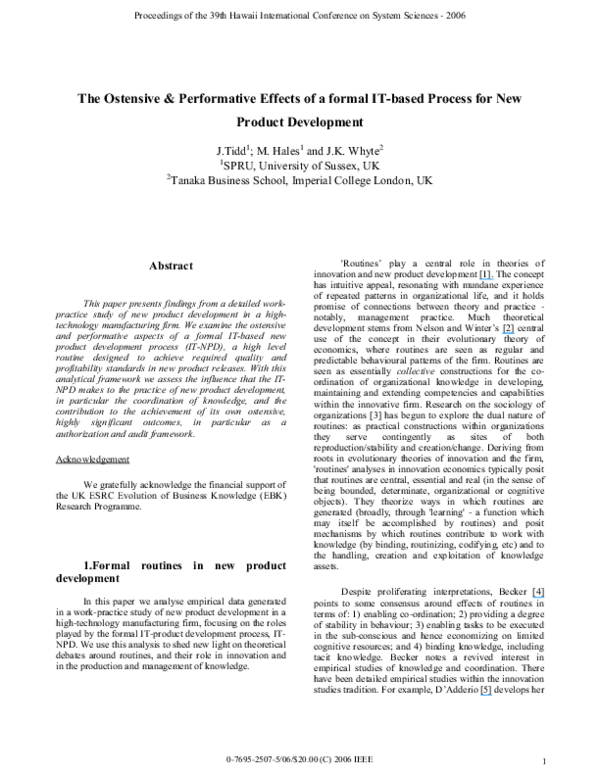 Proceedings of the 39th Hawaii International Conference on System Sciences - 2006

The Ostensive & Performative Effects of a formal IT-based Process for New Product Development

J.Tidd$^1$; M. Hales$^1$ and J.K. Whyte$^2$
$^1$SPRU, University of Sussex, UK
$^2$Tanaka Business School, Imperial College London, UK

Abstract

This paper presents findings from a detailed work-practice study of new product development in a high-technology manufacturing firm. We examine the ostensive and performative aspects of a formal IT-based new product development process (IT-NPD), a high level routine designed to achieve required quality and profitability standards in new product releases. With this analytical framework we assess the influence that the IT-NPD makes to the practice of new product development, in particular the coordination of knowledge, and the contribution to the achievement of its own ostensive, highly significant outcomes, in particular as a authorization and audit framework.

Acknowledgement

We gratefully acknowledge the financial support of the UK ESRC Evolution of Business Knowledge (EBK) Research Programme.

1.Formal routines in new product development

In this paper we analyse empirical data generated in a work-practice study of new product development in a high-technology manufacturing firm, focusing on the roles played by the formal IT-product development process, IT-NPD. We use this analysis to shed new light on theoretical debates around routines, and their role in innovation and in the production and management of knowledge.

'Routines' play a central role in theories of innovation and new product development [1]. The concept has intuitive appeal, resonating with mundane experience of repeated patterns in organizational life, and it holds promise of connections between theory and practice - notably, management practice. Much theoretical development stems from Nelson and Winter's [2] central use of the concept in their evolutionary theory of economics, where routines are seen as regular and predictable behavioural patterns of the firm. Routines are seen as essentially collective constructions for the co-ordination of organizational knowledge in developing, maintaining and extending competencies and capabilities within the innovative firm. Research on the sociology of organizations [3] has begun to explore the dual nature of routines: as practical constructions within organizations they serve contingently as sites of both reproduction/stability and creation/change. Deriving from roots in evolutionary theories of innovation and the firm, 'routines' analyses in innovation economics typically posit that routines are central, essential and real (in the sense of being bounded, determinate, organizational or cognitive objects). They theorize ways in which routines are generated (broadly, through 'learning' - a function which may itself be accomplished by routines) and posit mechanisms by which routines contribute to work with knowledge (by binding, routinizing, codifying, etc) and to the handling, creation and exploitation of knowledge assets.

Despite proliferating interpretations, Becker [4] points to some consensus around effects of routines in terms of: 1) enabling co-ordination; 2) providing a degree of stability in behaviour; 3) enabling tasks to be executed in the sub-conscious and hence economizing on limited cognitive resources; and 4) binding knowledge, including tacit knowledge. Becker notes a revived interest in empirical studies of knowledge and coordination. There have been detailed empirical studies within the innovation studies tradition. For example, D'Adderio [5] develops her

0-7695-2507-5/06/$20.00 (C) 2006 IEEE

1